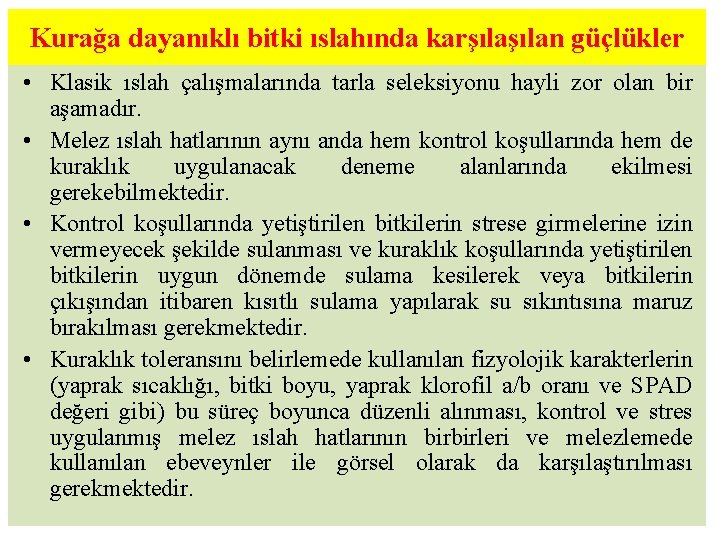 Kurağa dayanıklı bitki ıslahında karşılaşılan güçlükler

• Klasik ıslah çalışmalarında tarla seleksiyonu hayli zor olan bir aşamadır.

• Melez ıslah hatlarının aynı anda hem kontrol koşullarında hem de kuraklık uygulanacak deneme alanlarında ekilmesi gerekebilmektedir.

• Kontrol koşullarında yetiştirilen bitkilerin strese girmelerine izin vermeyecek şekilde sulanması ve kuraklık koşullarında yetiştirilen bitkilerin uygun dönemde sulama kesilerek veya bitkilerin çıkışından itibaren kısıtlı sulama yapılarak su sıkıntısına maruz bırakılması gerekmektedir.

• Kuraklık toleransını belirlemede kullanılan fizyolojik karakterlerin (yaprak sıcaklığı, bitki boyu, yaprak klorofil a/b oranı ve SPAD değeri gibi) bu süreç boyunca düzenli alınması, kontrol ve stres uygulanmış melez ıslah hatlarının birbirleri ve melezlemede kullanılan ebeveynler ile görsel olarak da karşılaştırılması gerekmektedir.